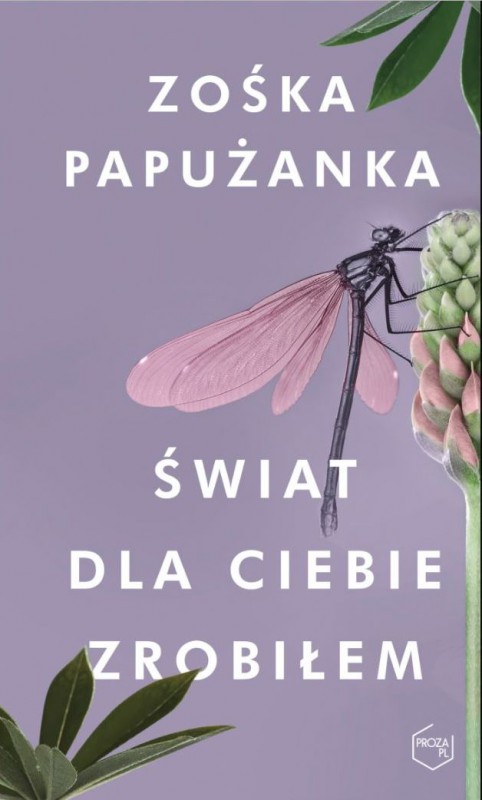 ZOŚKA PAPUŻANKA

ŚWIAT DLA CIEBIE ZROBIŁEM

PROZA PL